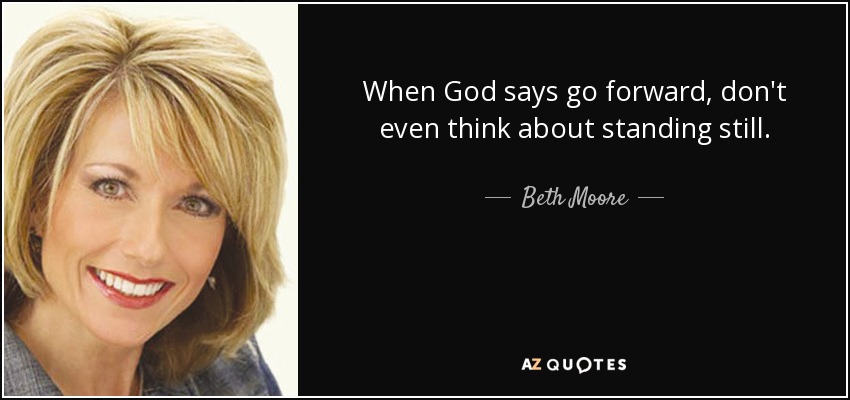 When God says go forward, don't even think about standing still.

— Beth Moore —

AZ QUOTES